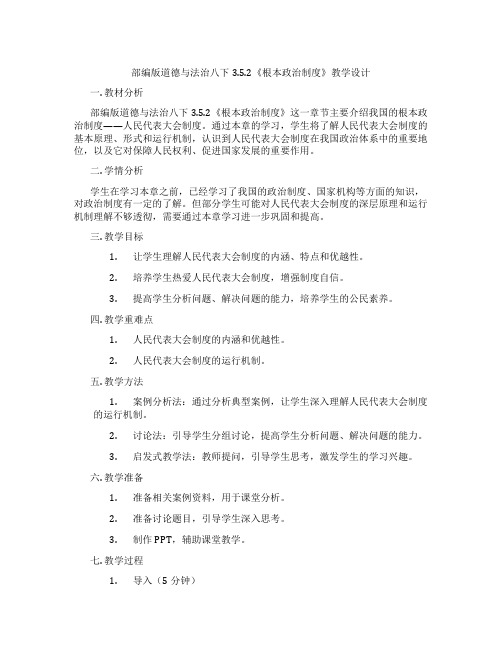 部编版道德与法治八下 3.5.2《根本政治制度》教学设计

一. 教材分析

部编版道德与法治八下 3.5.2《根本政治制度》这一章节主要介绍我国的根本政治制度——人民代表大会制度。通过本章的学习，学生将了解人民代表大会制度的基本原理、形式和运行机制，认识到人民代表大会制度在我国政治体系中的重要地位，以及它对保障人民权利、促进国家发展的重要作用。

二. 学情分析

学生在学习本章之前，已经学习了我国的政治制度、国家机构等方面的知识，对政治制度有一定的了解。但部分学生可能对人民代表大会制度的深层原理和运行机制理解不够透彻，需要通过本章学习进一步巩固和提高。

三. 教学目标

1. 让学生理解人民代表大会制度的内涵、特点和优越性。

2. 培养学生热爱人民代表大会制度，增强制度自信。

3. 提高学生分析问题、解决问题的能力，培养学生的公民素养。

四. 教学重难点

1. 人民代表大会制度的内涵和优越性。

2. 人民代表大会制度的运行机制。

五. 教学方法

1. 案例分析法：通过分析典型案例，让学生深入理解人民代表大会制度的运行机制。

2. 讨论法：引导学生分组讨论，提高学生分析问题、解决问题的能力。

3. 启发式教学法：教师提问，引导学生思考，激发学生的学习兴趣。

六. 教学准备

1. 准备相关案例资料，用于课堂分析。

2. 准备讨论题目，引导学生深入思考。

3. 制作 PPT，辅助课堂教学。

七. 教学过程

1. 导入（5 分钟）